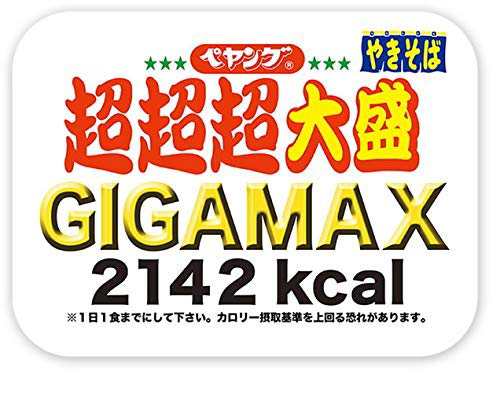 ★★★ ペヤング® ★★★ やきそば

超超超大盛

GIGAMAX

2142 kcal

※1日1食までにして下さい。カロリー摂取基準を上回る恐れがあります。